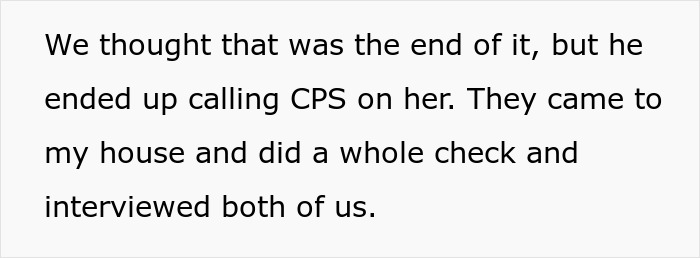 We thought that was the end of it, but he ended up calling CPS on her. They came to my house and did a whole check and interviewed both of us.